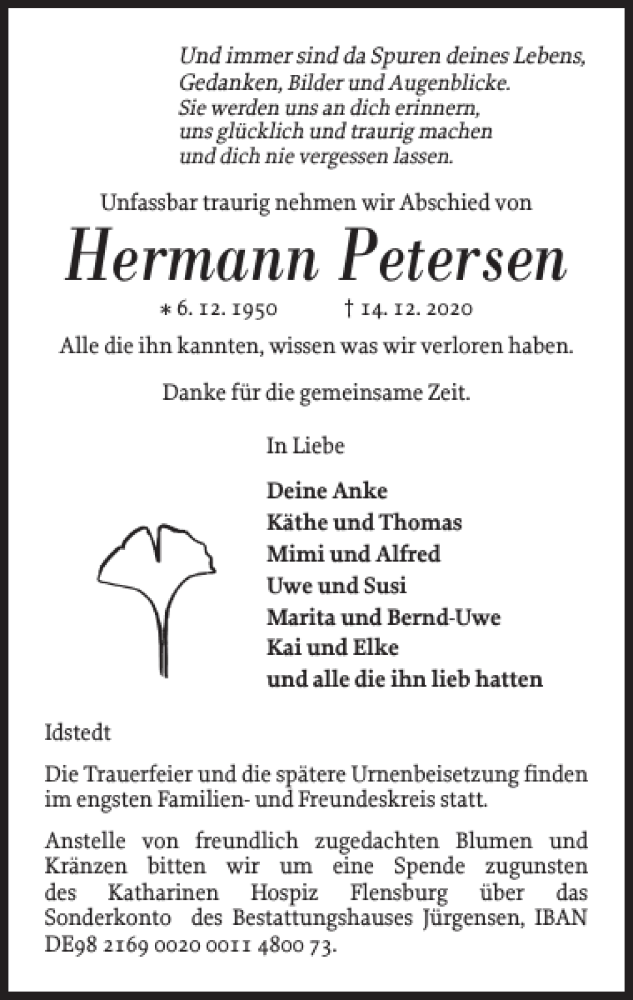 Und immer sind da Spuren deines Lebens,
Gedanken, Bilder und Augenblicke.
Sie werden uns an dich erinnern,
uns glücklich und traurig machen
und dich nie vergessen lassen.

Unfassbar traurig nehmen wir Abschied von

Hermann Petersen

* 6. 12. 1950 † 14. 12. 2020

Alle die ihn kannten, wissen was wir verloren haben.

Danke für die gemeinsame Zeit.

In Liebe

Deine Anke
Käthe und Thomas
Mimi und Alfred
Uwe und Susi
Marita und Bernd-Uwe
Kai und Elke
und alle die ihn lieb hatten

Idstedt

Die Trauerfeier und die spätere Urnenbeisetzung finden im engsten Familien- und Freundeskreis statt.

Anstelle von freundlich zugedachten Blumen und Kränzen bitten wir um eine Spende zugunsten des Katharinen Hospiz Flensburg über das Sonderkonto des Bestattungshauses Jürgensen, IBAN DE98 2169 0020 0011 4800 73.